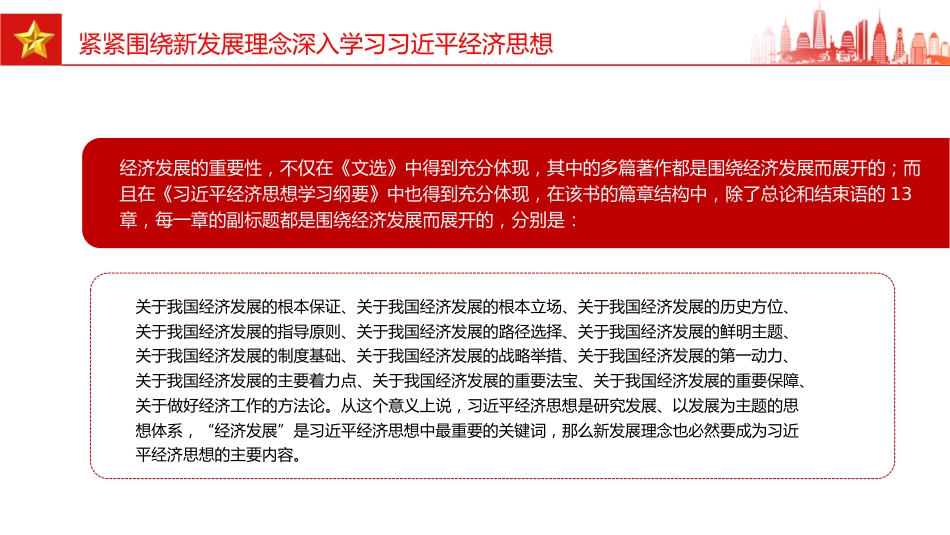 紧紧围绕新发展理念深入学习习近平经济思想

经济发展的重要性，不仅在《文选》中得到充分体现，其中的多篇著作都是围绕经济发展而展开的；而且在《习近平经济思想学习纲要》中也得到充分体现，在该书的篇章结构中，除了总论和结束语的 13 章，每一章的副标题都是围绕经济发展而展开的，分别是：

关于我国经济发展的根本保证、关于我国经济发展的根本立场、关于我国经济发展的历史方位、关于我国经济发展的指导原则、关于我国经济发展的路径选择、关于我国经济发展的鲜明主题、关于我国经济发展的制度基础、关于我国经济发展的战略举措、关于我国经济发展的第一动力、关于我国经济发展的主要着力点、关于我国经济发展的重要法宝、关于我国经济发展的重要保障、关于做好经济工作的方法论。从这个意义上说，习近平经济思想是研究发展、以发展为主题的思想体系，“经济发展”是习近平经济思想中最重要的关键词，那么新发展理念也必然要成为习近平经济思想的主要内容。